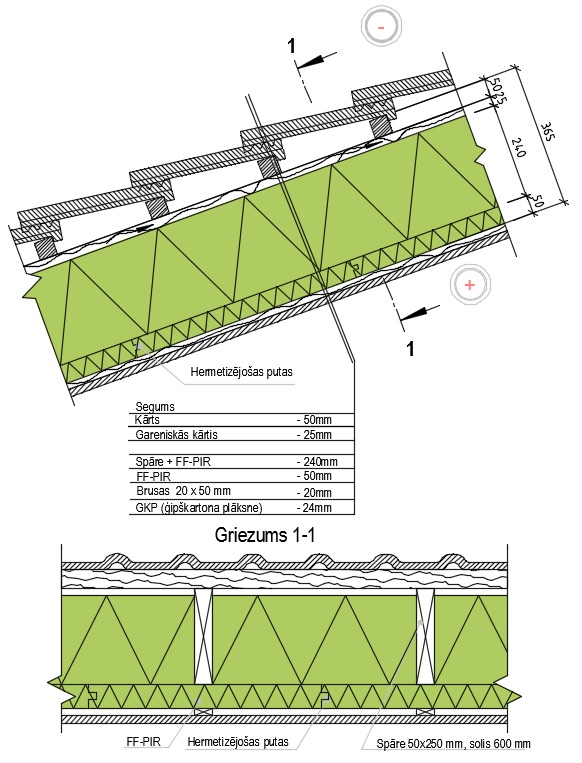 -

1

50
25
240
365
50

+

1

Hermetizējošas putas

| Segums | |
|---|---|
| Kārts | - 50mm |
| Gareniskās kārtis | - 25mm |
| | |
| Spāre + FF-PIR | - 240mm |
| FF-PIR | - 50mm |
| Brusas 20 x 50 mm | - 20mm |
| GKP (ģipškartona plāksne) | - 24mm |

Griezums 1-1

FF-PIR

Hermetizējošas putas

Spāre 50x250 mm, solis 600 mm